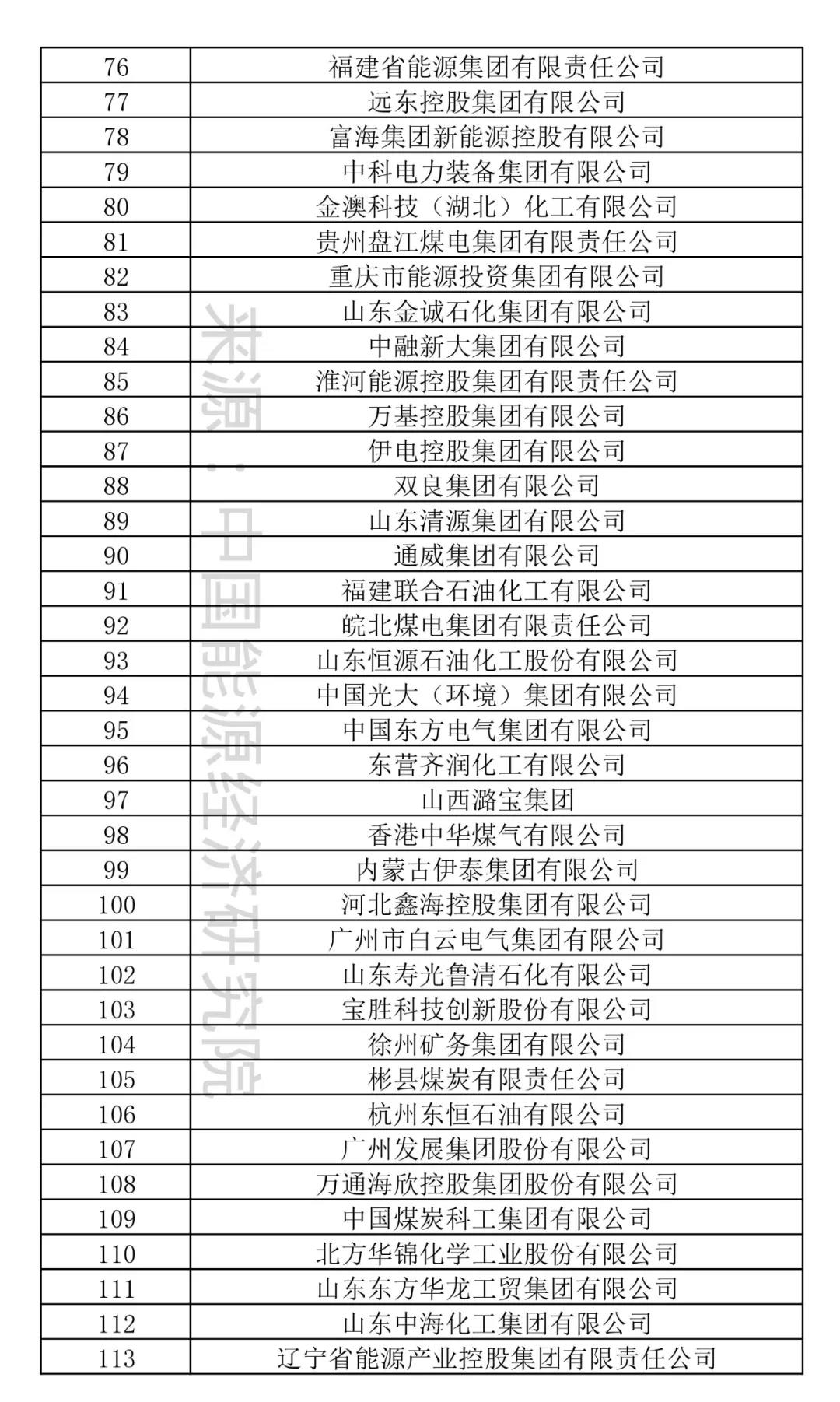 | 76 | 福建省能源集团有限责任公司 |
|---|---|
| 77 | 远东控股集团有限公司 |
| 78 | 富海集团新能源控股有限公司 |
| 79 | 中科电力装备集团有限公司 |
| 80 | 金澳科技（湖北）化工有限公司 |
| 81 | 贵州盘江煤电集团有限责任公司 |
| 82 | 重庆市能源投资集团有限公司 |
| 83 | 山东金诚石化集团有限公司 |
| 84 | 中融新大集团有限公司 |
| 85 | 淮河能源控股集团有限责任公司 |
| 86 | 万基控股集团有限公司 |
| 87 | 伊电控股集团有限公司 |
| 88 | 双良集团有限公司 |
| 89 | 山东清源集团有限公司 |
| 90 | 通威集团有限公司 |
| 91 | 福建联合石油化工有限公司 |
| 92 | 皖北煤电集团有限责任公司 |
| 93 | 山东恒源石油化工股份有限公司 |
| 94 | 中国光大（环境）集团有限公司 |
| 95 | 中国东方电气集团有限公司 |
| 96 | 东营齐润化工有限公司 |
| 97 | 山西潞宝集团 |
| 98 | 香港中华煤气有限公司 |
| 99 | 内蒙古伊泰集团有限公司 |
| 100 | 河北鑫海控股集团有限公司 |
| 101 | 广州市白云电气集团有限公司 |
| 102 | 山东寿光鲁清石化有限公司 |
| 103 | 宝胜科技创新股份有限公司 |
| 104 | 徐州矿务集团有限公司 |
| 105 | 彬县煤炭有限责任公司 |
| 106 | 杭州东恒石油有限公司 |
| 107 | 广州发展集团股份有限公司 |
| 108 | 万通海欣控股集团股份有限公司 |
| 109 | 中国煤炭科工集团有限公司 |
| 110 | 北方华锦化学工业股份有限公司 |
| 111 | 山东东方华龙工贸集团有限公司 |
| 112 | 山东中海化工集团有限公司 |
| 113 | 辽宁省能源产业控股集团有限责任公司 |

来源：中国能源经济研究院